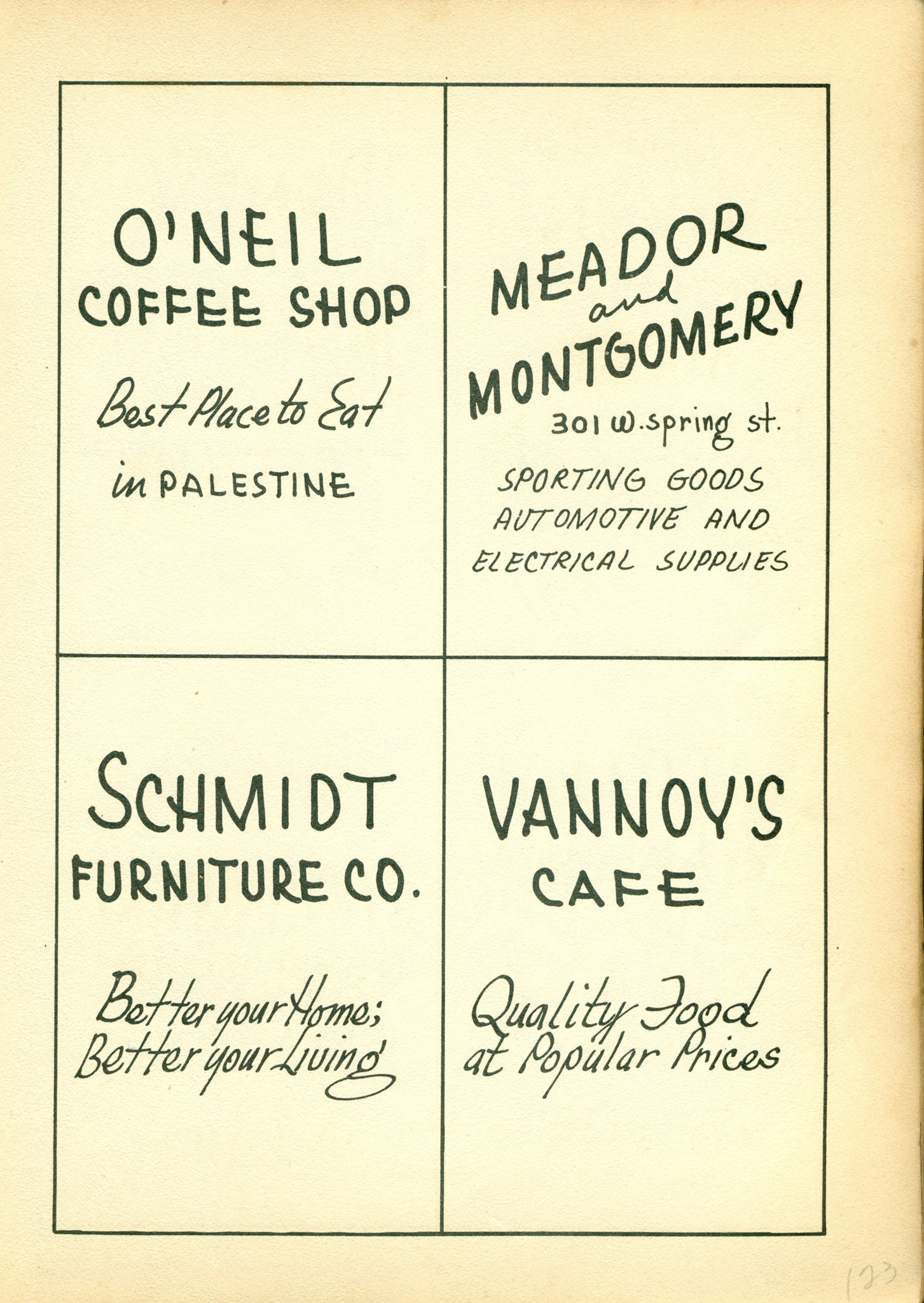 O'NEIL
COFFEE SHOP

Best Place to Eat

in PALESTINE

MEADOR
and
MONTGOMERY
301 W. spring st.

SPORTING GOODS
AUTOMOTIVE AND
ELECTRICAL SUPPLIES

SCHMIDT
FURNITURE CO.

Better your Home;
Better your Living

VANNOY'S
CAFE

Quality Food
at Popular Prices

123